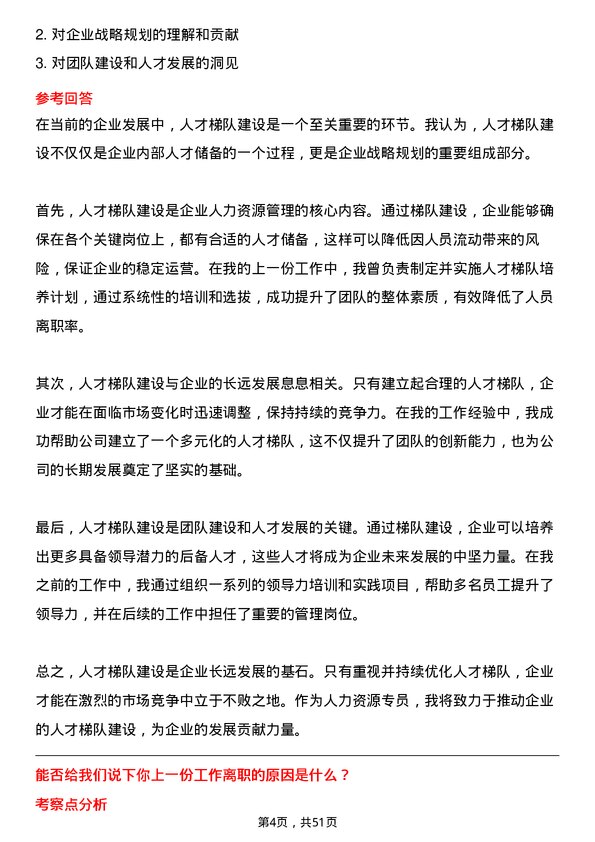 2. 对企业战略规划的理解和贡献
3. 对团队建设和人才发展的洞见

参考回答
在当前的企业发展中，人才梯队建设是一个至关重要的环节。我认为，人才梯队建设不仅仅是企业内部人才储备的一个过程，更是企业战略规划的重要组成部分。

首先，人才梯队建设是企业人力资源管理的核心内容。通过梯队建设，企业能够确保在各个关键岗位上，都有合适的人才储备，这样可以降低因人员流动带来的风险，保证企业的稳定运营。在我的上一份工作中，我曾负责制定并实施人才梯队培养计划，通过系统性的培训和选拔，成功提升了团队的整体素质，有效降低了人员离职率。

其次，人才梯队建设与企业的长远发展息息相关。只有建立起合理的人才梯队，企业才能在面临市场变化时迅速调整，保持持续的竞争力。在我的工作经验中，我成功帮助公司建立了一个多元化的人才梯队，这不仅提升了团队的创新能力，也为公司的长期发展奠定了坚实的基础。

最后，人才梯队建设是团队建设和人才发展的关键。通过梯队建设，企业可以培养出更多具备领导潜力的后备人才，这些人才将成为企业未来发展的中坚力量。在我之前的工作中，我通过组织一系列的领导力培训和实践项目，帮助多名员工提升了领导力，并在后续的工作中担任了重要的管理岗位。

总之，人才梯队建设是企业长远发展的基石。只有重视并持续优化人才梯队，企业才能在激烈的市场竞争中立于不败之地。作为人力资源专员，我将致力于推动企业的人才梯队建设，为企业的发展贡献力量。

能否给我们说下你上一份工作离职的原因是什么？
考察点分析

第4页，共51页